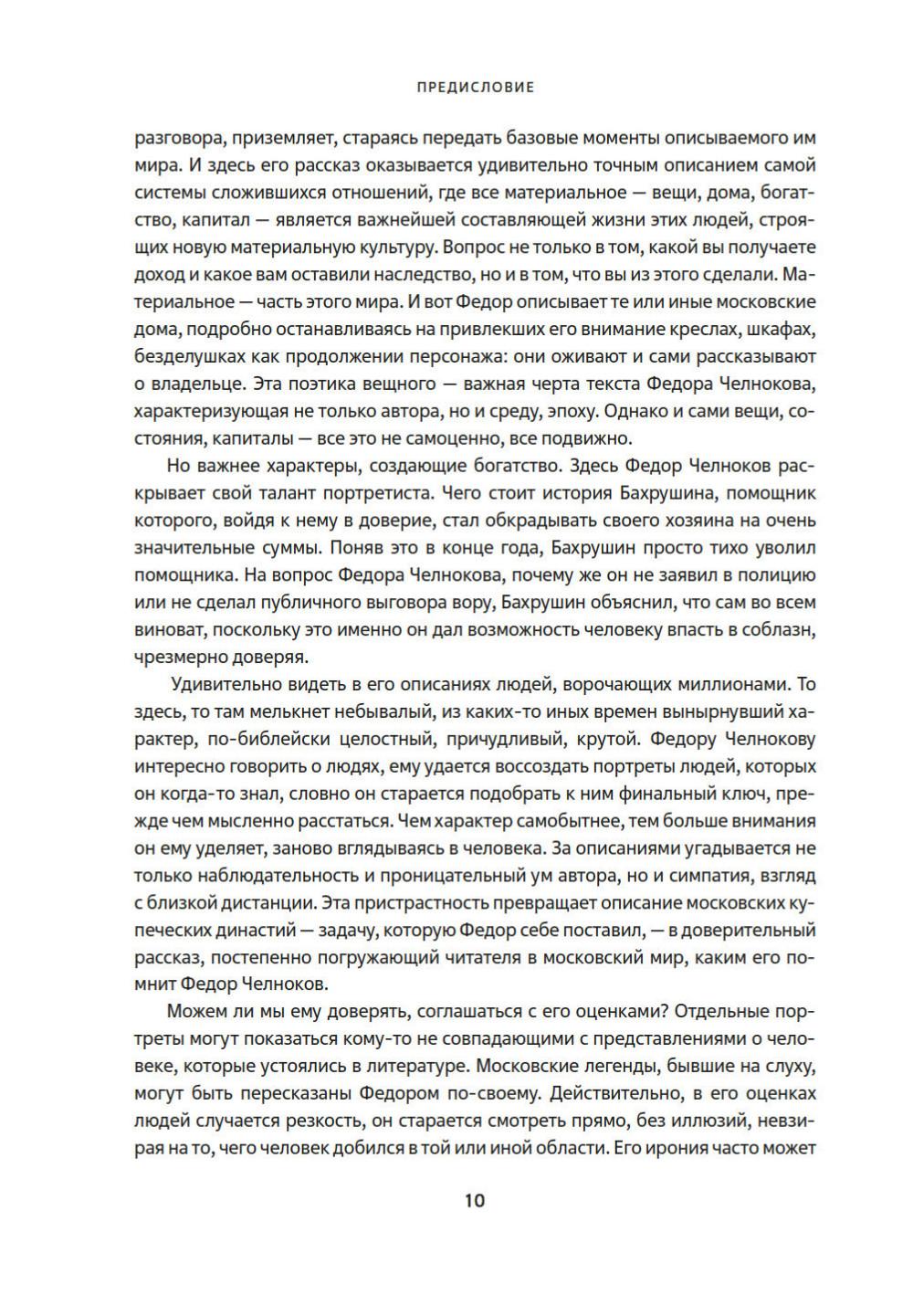 ПРЕДИСЛОВИЕ

разговора, приземляет, стараясь передать базовые моменты описываемого им мира. И здесь его рассказ оказывается удивительно точным описанием самой системы сложившихся отношений, где все материальное — вещи, дома, богатство, капитал — является важнейшей составляющей жизни этих людей, строящих новую материальную культуру. Вопрос не только в том, какой вы получаете доход и какое вам оставили наследство, но и в том, что вы из этого сделали. Материальное — часть этого мира. И вот Федор описывает те или иные московские дома, подробно останавливаясь на привлекших его внимание креслах, шкафах, безделушках как продолжении персонажа: они оживают и сами рассказывают о владельце. Эта поэтика вещного — важная черта текста Федора Челнокова, характеризующая не только автора, но и среду, эпоху. Однако и сами вещи, состояния, капиталы — все это не самоценно, все подвижно.

Но важнее характеры, создающие богатство. Здесь Федор Челноков раскрывает свой талант портретиста. Чего стоит история Бахрушина, помощник которого, войдя к нему в доверие, стал обкрадывать своего хозяина на очень значительные суммы. Поняв это в конце года, Бахрушин просто тихо уволил помощника. На вопрос Федора Челнокова, почему же он не заявил в полицию или не сделал публичного выговора вору, Бахрушин объяснил, что сам во всем виноват, поскольку это именно он дал возможность человеку впасть в соблазн, чрезмерно доверяя.

Удивительно видеть в его описаниях людей, ворочающих миллионами. То здесь, то там мелькнет небывалый, из каких-то иных времен вынырнувший характер, по-библейски целостный, причудливый, крутой. Федору Челнокову интересно говорить о людях, ему удается воссоздать портреты людей, которых он когда-то знал, словно он старается подобрать к ним финальный ключ, прежде чем мысленно расстаться. Чем характер самобытнее, тем больше внимания он ему уделяет, заново вглядываясь в человека. За описаниями угадывается не только наблюдательность и проницательный ум автора, но и симпатия, взгляд с близкой дистанции. Эта пристрастность превращает описание московских купеческих династий — задачу, которую Федор себе поставил, — в доверительный рассказ, постепенно погружающий читателя в московский мир, каким его помнит Федор Челноков.

Можем ли мы ему доверять, соглашаться с его оценками? Отдельные портреты могут показаться кому-то не совпадающими с представлениями о человеке, которые устоялись в литературе. Московские легенды, бывшие на слуху, могут быть пересказаны Федором по-своему. Действительно, в его оценках людей случается резкость, он старается смотреть прямо, без иллюзий, невзирая на то, чего человек добился в той или иной области. Его ирония часто может

10